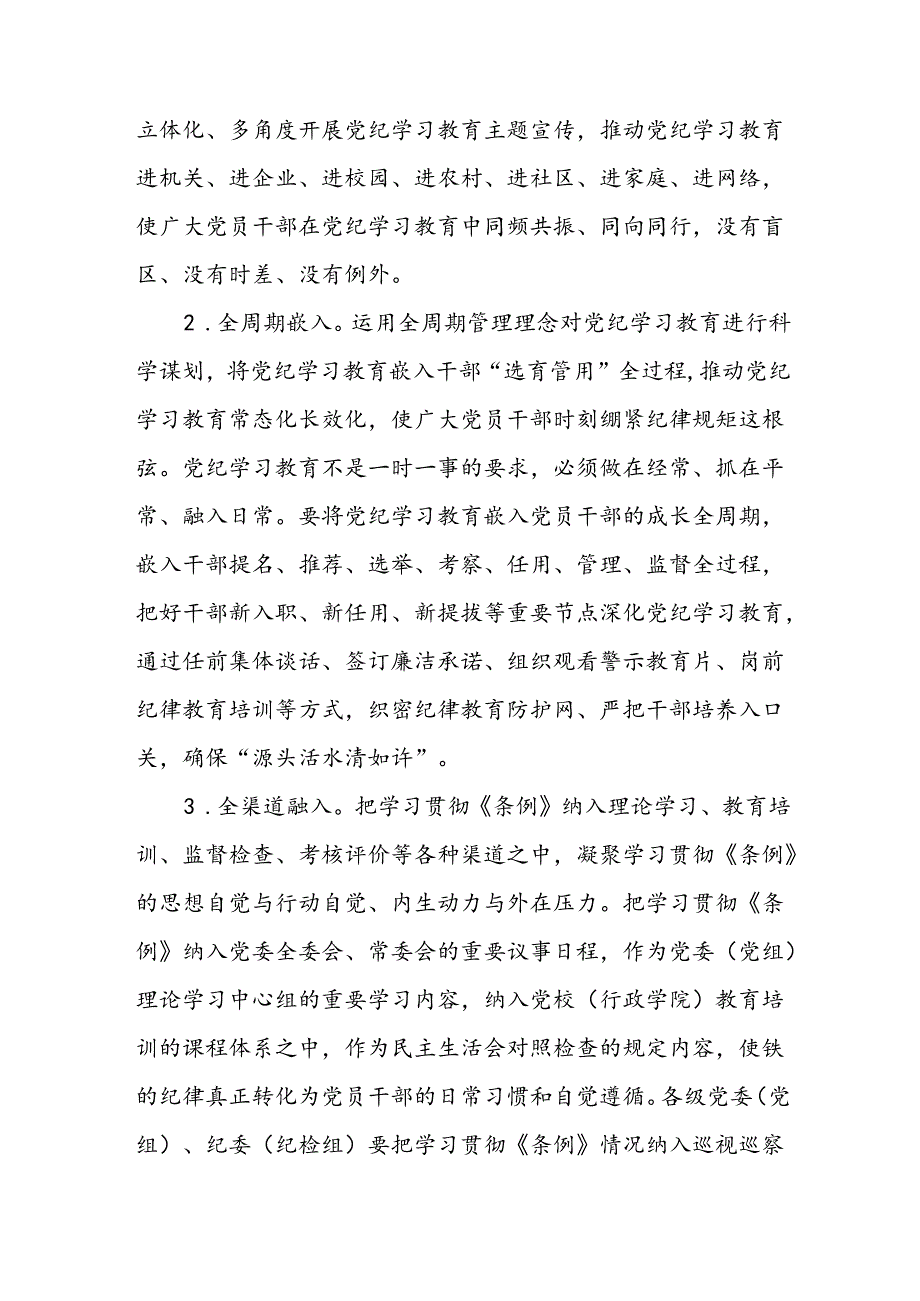 立体化、多角度开展党纪学习教育主题宣传，推动党纪学习教育进机关、进企业、进校园、进农村、进社区、进家庭、进网络，使广大党员干部在党纪学习教育中同频共振、同向同行，没有盲区、没有时差、没有例外。

2．全周期嵌入。运用全周期管理理念对党纪学习教育进行科学谋划，将党纪学习教育嵌入干部“选育管用”全过程，推动党纪学习教育常态化长效化，使广大党员干部时刻绷紧纪律规矩这根弦。党纪学习教育不是一时一事的要求，必须做在经常、抓在平常、融入日常。要将党纪学习教育嵌入党员干部的成长全周期，嵌入干部提名、推荐、选举、考察、任用、管理、监督全过程，把好干部新入职、新任用、新提拔等重要节点深化党纪学习教育，通过任前集体谈话、签订廉洁承诺、组织观看警示教育片、岗前纪律教育培训等方式，织密纪律教育防护网、严把干部培养入口关，确保“源头活水清如许”。

3．全渠道融入。把学习贯彻《条例》纳入理论学习、教育培训、监督检查、考核评价等各种渠道之中，凝聚学习贯彻《条例》的思想自觉与行动自觉、内生动力与外在压力。把学习贯彻《条例》纳入党委全委会、常委会的重要议事日程，作为党委（党组）理论学习中心组的重要学习内容，纳入党校（行政学院）教育培训的课程体系之中，作为民主生活会对照检查的规定内容，使铁的纪律真正转化为党员干部的日常习惯和自觉遵循。各级党委（党组）、纪委（纪检组）要把学习贯彻《条例》情况纳入巡视巡察